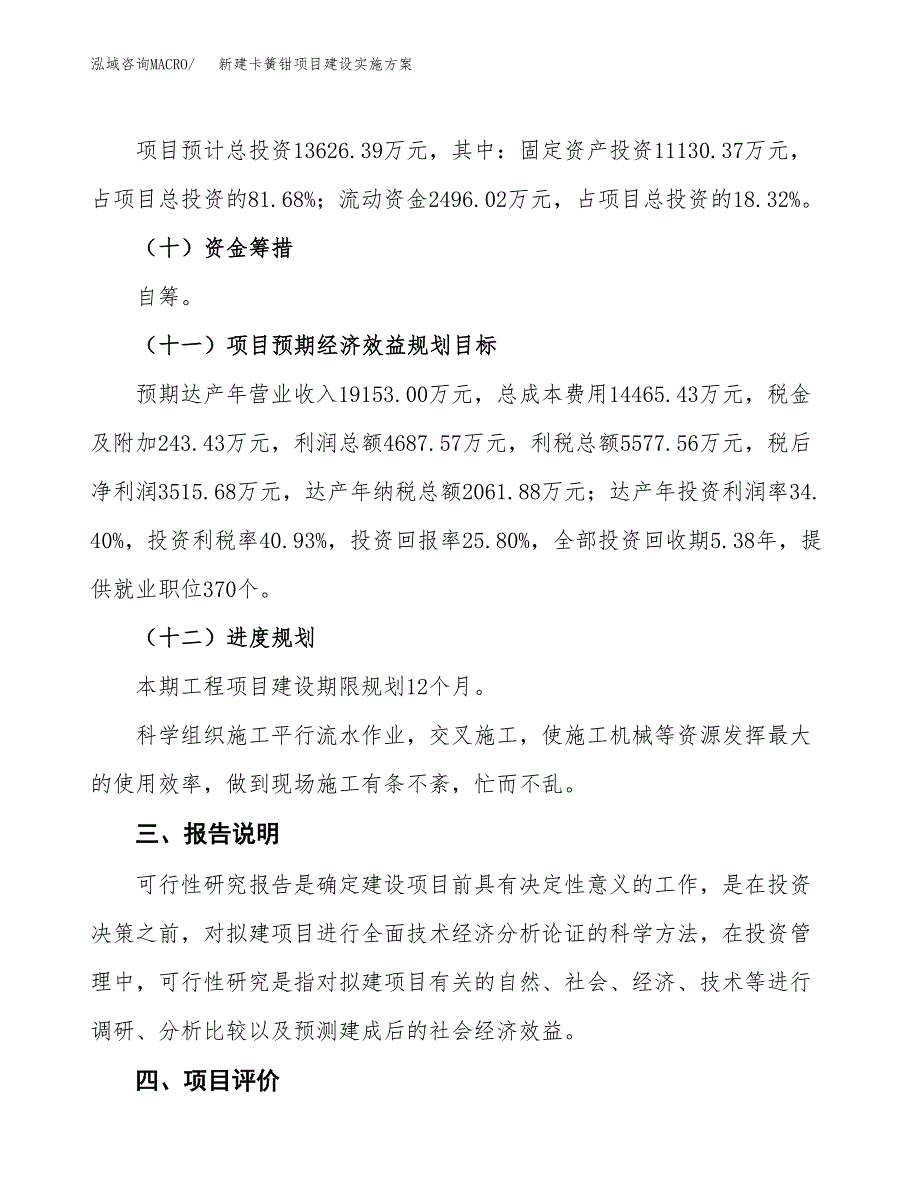 泓域咨询MACRO/　新建卡簧钳项目建设实施方案

项目预计总投资13626.39万元，其中：固定资产投资11130.37万元，占项目总投资的81.68%；流动资金2496.02万元，占项目总投资的18.32%。

（十）资金筹措

自筹。

（十一）项目预期经济效益规划目标

预期达产年营业收入19153.00万元，总成本费用14465.43万元，税金及附加243.43万元，利润总额4687.57万元，利税总额5577.56万元，税后净利润3515.68万元，达产年纳税总额2061.88万元；达产年投资利润率34.40%，投资利税率40.93%，投资回报率25.80%，全部投资回收期5.38年，提供就业职位370个。

（十二）进度规划

本期工程项目建设期限规划12个月。

科学组织施工平行流水作业，交叉施工，使施工机械等资源发挥最大的使用效率，做到现场施工有条不紊，忙而不乱。

三、报告说明

可行性研究报告是确定建设项目前具有决定性意义的工作，是在投资决策之前，对拟建项目进行全面技术经济分析论证的科学方法，在投资管理中，可行性研究是指对拟建项目有关的自然、社会、经济、技术等进行调研、分析比较以及预测建成后的社会经济效益。

四、项目评价